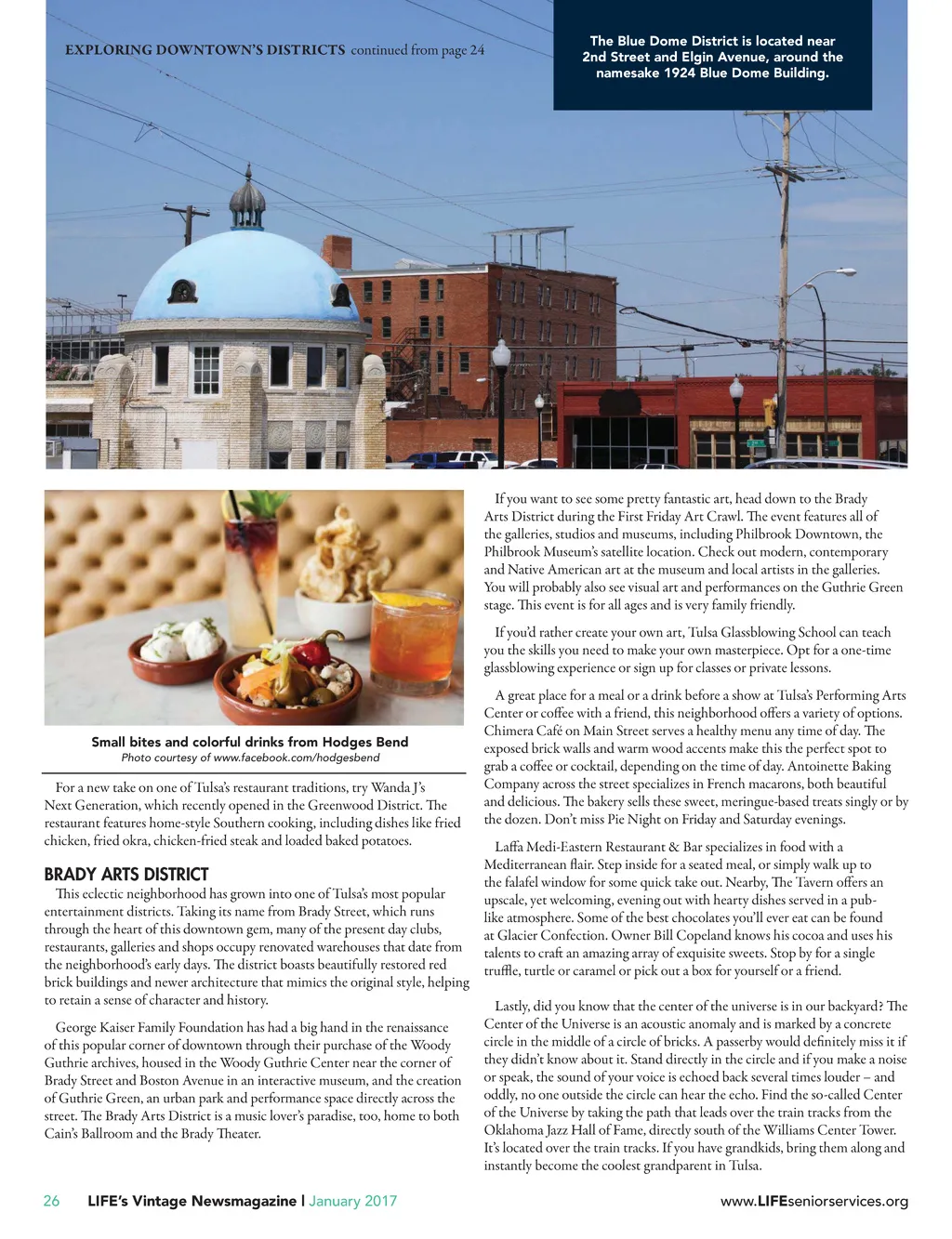 EXPLORING DOWNTOWN'S DISTRICTS continued from page 24

The Blue Dome District is located near 2nd Street and Elgin Avenue, around the namesake 1924 Blue Dome Building.

Small bites and colorful drinks from Hodges Bend
Photo courtesy of www.facebook.com/hodgesbend

For a new take on one of Tulsa's restaurant traditions, try Wanda J's Next Generation, which recently opened in the Greenwood District. The restaurant features home-style Southern cooking, including dishes like fried chicken, fried okra, chicken-fried steak and loaded baked potatoes.

BRADY ARTS DISTRICT

This eclectic neighborhood has grown into one of Tulsa's most popular entertainment districts. Taking its name from Brady Street, which runs through the heart of this downtown gem, many of the present day clubs, restaurants, galleries and shops occupy renovated warehouses that date from the neighborhood's early days. The district boasts beautifully restored red brick buildings and newer architecture that mimics the original style, helping to retain a sense of character and history.

George Kaiser Family Foundation has had a big hand in the renaissance of this popular corner of downtown through their purchase of the Woody Guthrie archives, housed in the Woody Guthrie Center near the corner of Brady Street and Boston Avenue in an interactive museum, and the creation of Guthrie Green, an urban park and performance space directly across the street. The Brady Arts District is a music lover's paradise, too, home to both Cain's Ballroom and the Brady Theater.

If you want to see some pretty fantastic art, head down to the Brady Arts District during the First Friday Art Crawl. The event features all of the galleries, studios and museums, including Philbrook Downtown, the Philbrook Museum's satellite location. Check out modern, contemporary and Native American art at the museum and local artists in the galleries. You will probably also see visual art and performances on the Guthrie Green stage. This event is for all ages and is very family friendly.

If you'd rather create your own art, Tulsa Glassblowing School can teach you the skills you need to make your own masterpiece. Opt for a one-time glassblowing experience or sign up for classes or private lessons.

A great place for a meal or a drink before a show at Tulsa's Performing Arts Center or coffee with a friend, this neighborhood offers a variety of options. Chimera Café on Main Street serves a healthy menu any time of day. The exposed brick walls and warm wood accents make this the perfect spot to grab a coffee or cocktail, depending on the time of day. Antoinette Baking Company across the street specializes in French macarons, both beautiful and delicious. The bakery sells these sweet, meringue-based treats singly or by the dozen. Don't miss Pie Night on Friday and Saturday evenings.

Laffa Medi-Eastern Restaurant & Bar specializes in food with a Mediterranean flair. Step inside for a seated meal, or simply walk up to the falafel window for some quick take out. Nearby, The Tavern offers an upscale, yet welcoming, evening out with hearty dishes served in a pub-like atmosphere. Some of the best chocolates you'll ever eat can be found at Glacier Confection. Owner Bill Copeland knows his cocoa and uses his talents to craft an amazing array of exquisite sweets. Stop by for a single truffle, turtle or caramel or pick out a box for yourself or a friend.

Lastly, did you know that the center of the universe is in our backyard? The Center of the Universe is an acoustic anomaly and is marked by a concrete circle in the middle of a circle of bricks. A passerby would definitely miss it if they didn't know about it. Stand directly in the circle and if you make a noise or speak, the sound of your voice is echoed back several times louder – and oddly, no one outside the circle can hear the echo. Find the so-called Center of the Universe by taking the path that leads over the train tracks from the Oklahoma Jazz Hall of Fame, directly south of the Williams Center Tower. It's located over the train tracks. If you have grandkids, bring them along and instantly become the coolest grandparent in Tulsa.

26 LIFE's Vintage Newsmagazine | January 2017 www.LIFEseniorservices.org